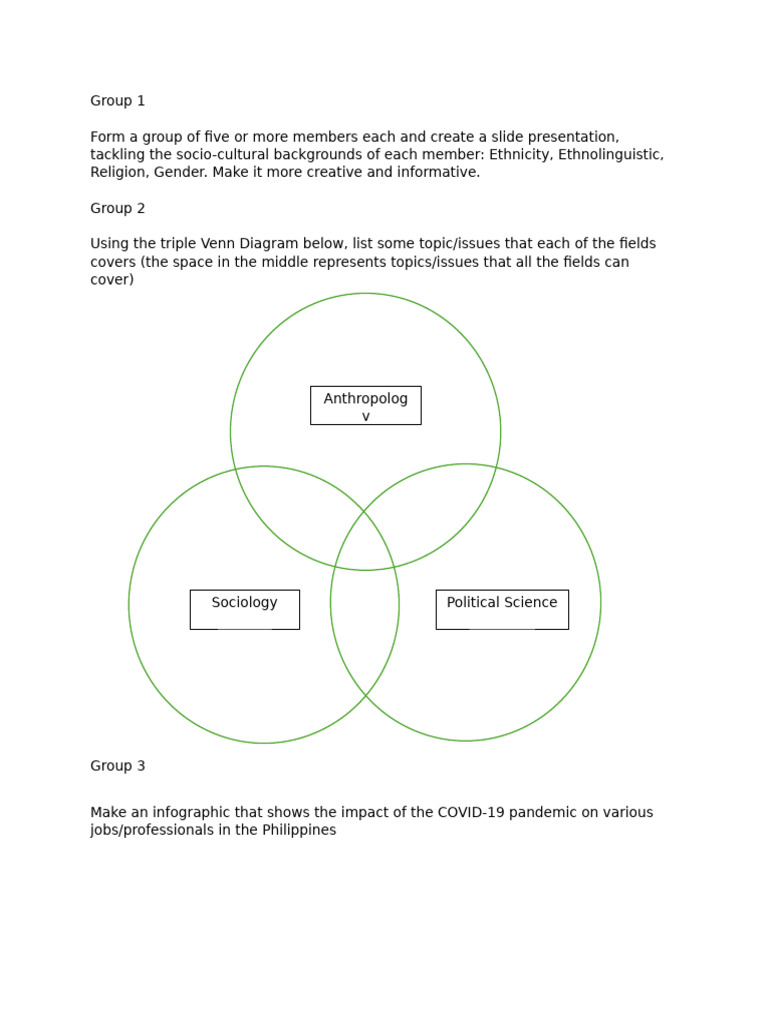 Group 1

Form a group of five or more members each and create a slide presentation, tackling the socio-cultural backgrounds of each member: Ethnicity, Ethnolinguistic, Religion, Gender. Make it more creative and informative.

Group 2

Using the triple Venn Diagram below, list some topic/issues that each of the fields covers (the space in the middle represents topics/issues that all the fields can cover)

Anthropolog v

Sociology

Political Science

Group 3

Make an infographic that shows the impact of the COVID-19 pandemic on various jobs/professionals in the Philippines